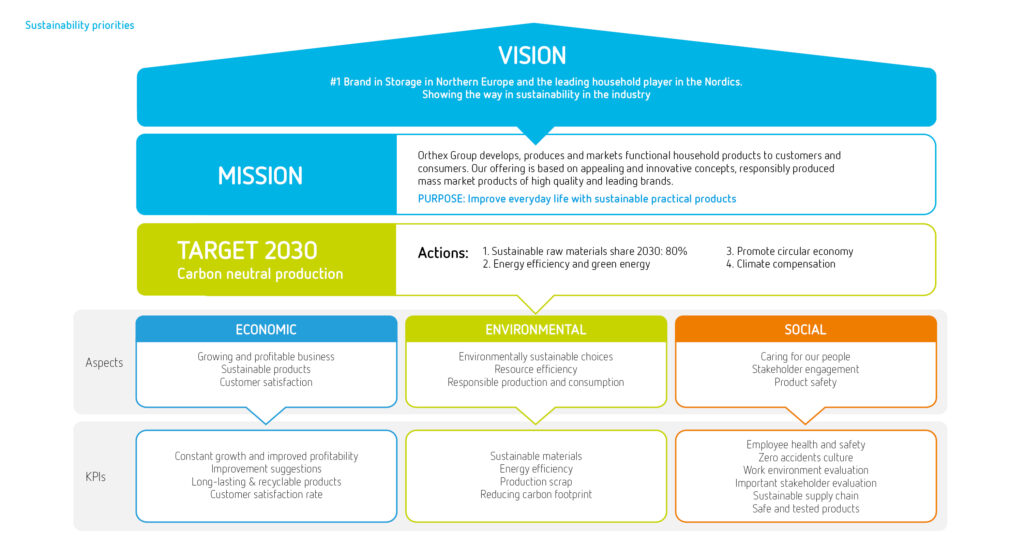 Sustainability priorities

VISION

#1 Brand in Storage in Northern Europe and the leading household player in the Nordics. Showing the way in sustainability in the industry

MISSION

Orthex Group develops, produces and markets functional household products to customers and consumers. Our offering is based on appealing and innovative concepts, responsibly produced mass market products of high quality and leading brands.

PURPOSE: Improve everyday life with sustainable practical products

TARGET 2030
Carbon neutral production

Actions: 1. Sustainable raw materials share 2030: 80%
2. Energy efficiency and green energy
3. Promote circular economy
4. Climate compensation

Aspects

ECONOMIC
Growing and profitable business
Sustainable products
Customer satisfaction

ENVIRONMENTAL
Environmentally sustainable choices
Resource efficiency
Responsible production and consumption

SOCIAL
Caring for our people
Stakeholder engagement
Product safety

KPIs

Constant growth and improved profitability
Improvement suggestions
Long-lasting & recyclable products
Customer satisfaction rate

Sustainable materials
Energy efficiency
Production scrap
Reducing carbon footprint

Employee health and safety
Zero accidents culture
Work environment evaluation
Important stakeholder evaluation
Sustainable supply chain
Safe and tested products